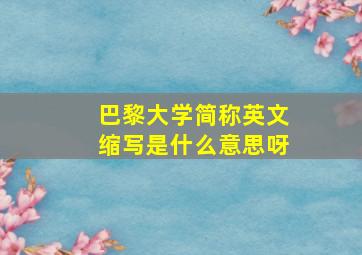 巴黎大学简称英文缩写是什么意思呀